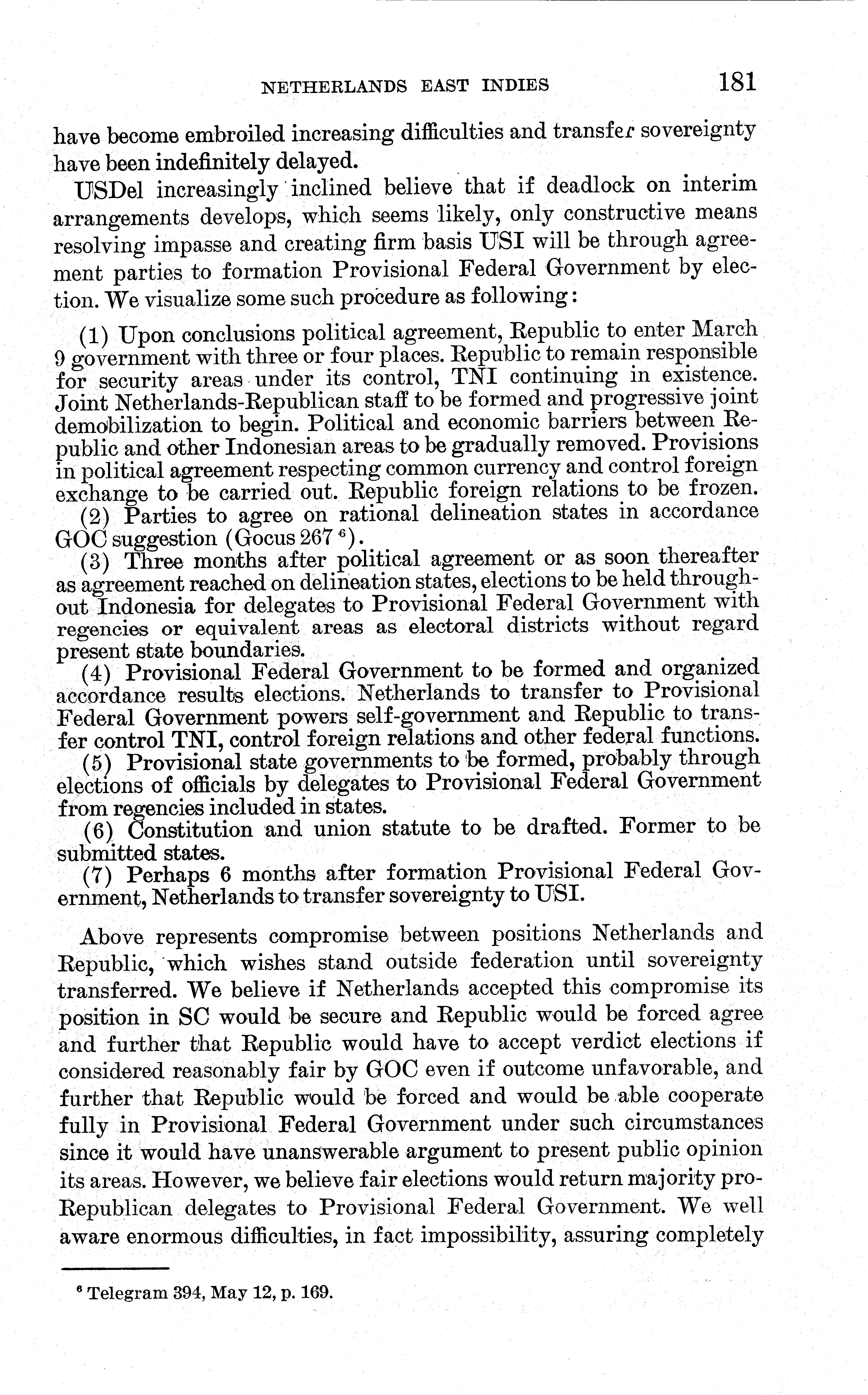 NETHERLANDS EAST INDIES 181

have become embroiled increasing difficulties and transfer sovereignty have been indefinitely delayed.

USDel increasingly inclined believe that if deadlock on interim arrangements develops, which seems likely, only constructive means resolving impasse and creating firm basis USI will be through agreement parties to formation Provisional Federal Government by election. We visualize some such procedure as following:

(1) Upon conclusions political agreement, Republic to enter March 9 government with three or four places. Republic to remain responsible for security areas under its control, TNI continuing in existence. Joint Netherlands-Republican staff to be formed and progressive joint demobilization to begin. Political and economic barriers between Republic and other Indonesian areas to be gradually removed. Provisions in political agreement respecting common currency and control foreign exchange to be carried out. Republic foreign relations to be frozen.
(2) Parties to agree on rational delineation states in accordance GOC suggestion (Gocus 267 $^6$).
(3) Three months after political agreement or as soon thereafter as agreement reached on delineation states, elections to be held throughout Indonesia for delegates to Provisional Federal Government with regencies or equivalent areas as electoral districts without regard present state boundaries.
(4) Provisional Federal Government to be formed and organized accordance results elections. Netherlands to transfer to Provisional Federal Government powers self-government and Republic to transfer control TNI, control foreign relations and other federal functions.
(5) Provisional state governments to be formed, probably through elections of officials by delegates to Provisional Federal Government from regencies included in states.
(6) Constitution and union statute to be drafted. Former to be submitted states.
(7) Perhaps 6 months after formation Provisional Federal Government, Netherlands to transfer sovereignty to USI.

Above represents compromise between positions Netherlands and Republic, which wishes stand outside federation until sovereignty transferred. We believe if Netherlands accepted this compromise its position in SC would be secure and Republic would be forced agree and further that Republic would have to accept verdict elections if considered reasonably fair by GOC even if outcome unfavorable, and further that Republic would be forced and would be able cooperate fully in Provisional Federal Government under such circumstances since it would have unanswerable argument to present public opinion its areas. However, we believe fair elections would return majority pro-Republican delegates to Provisional Federal Government. We well aware enormous difficulties, in fact impossibility, assuring completely

$^6$ Telegram 394, May 12, p. 169.